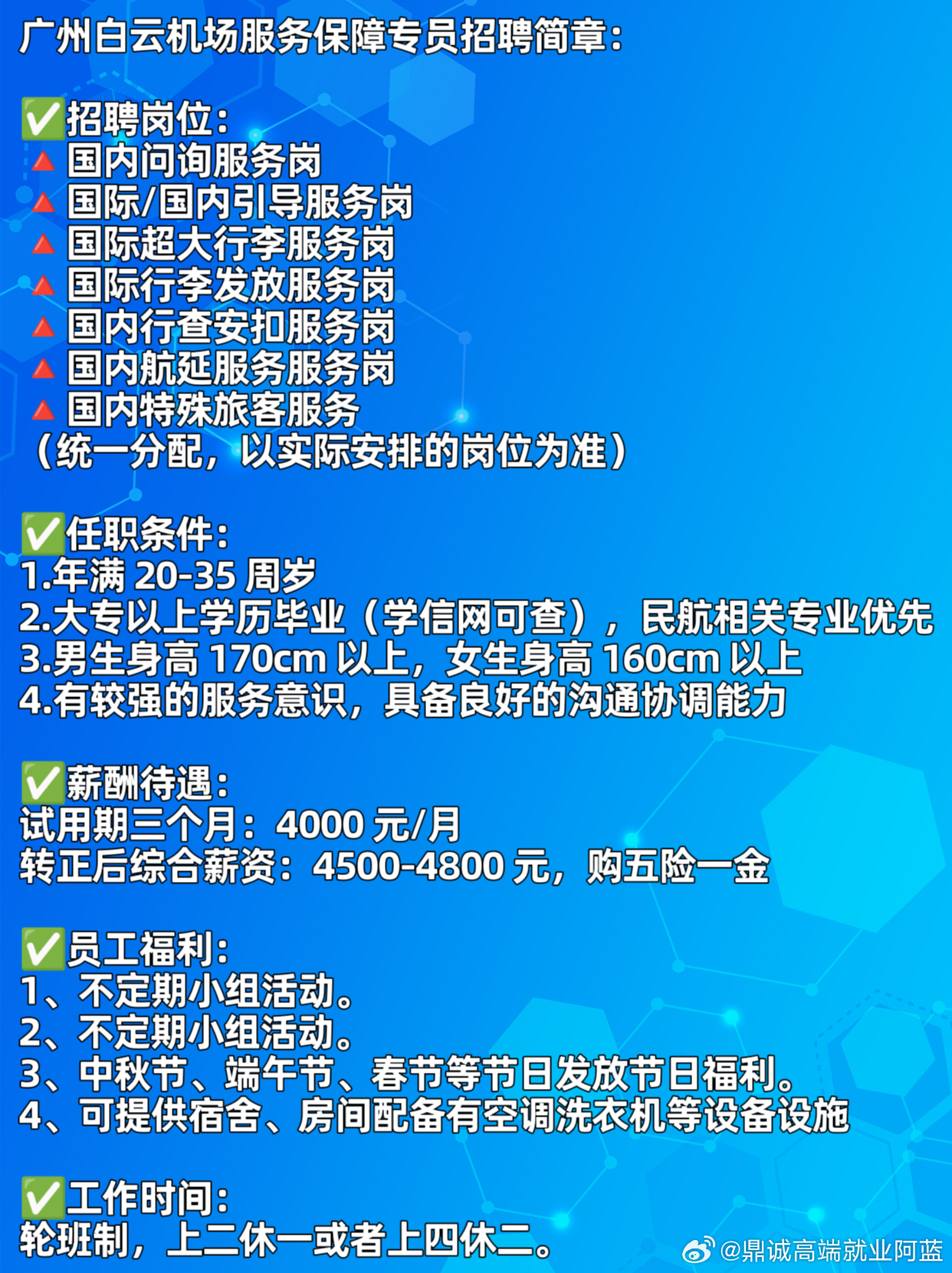 广州白云机场服务保障专员招聘简章：

✅招聘岗位：
🔺国内问询服务岗
🔺国际/国内引导服务岗
🔺国际超大行李服务岗
🔺国际行李发放服务岗
🔺国内行查安扣服务岗
🔺国内航延服务服务岗
🔺国内特殊旅客服务
（统一分配，以实际安排的岗位为准）

✅任职条件：
1.年满 20-35 周岁
2.大专以上学历毕业（学信网可查），民航相关专业优先
3.男生身高 170cm 以上，女生身高 160cm 以上
4.有较强的服务意识，具备良好的沟通协调能力

✅薪酬待遇：
试用期三个月：4000 元/月
转正后综合薪资：4500-4800 元，购五险一金

✅员工福利：
1、不定期小组活动。
2、不定期小组活动。
3、中秋节、端午节、春节等节日发放节日福利。
4、可提供宿舍、房间配备有空调洗衣机等设备设施

✅工作时间：
轮班制，上二休一或者上四休二。

@鼎诚高端就业阿蓝